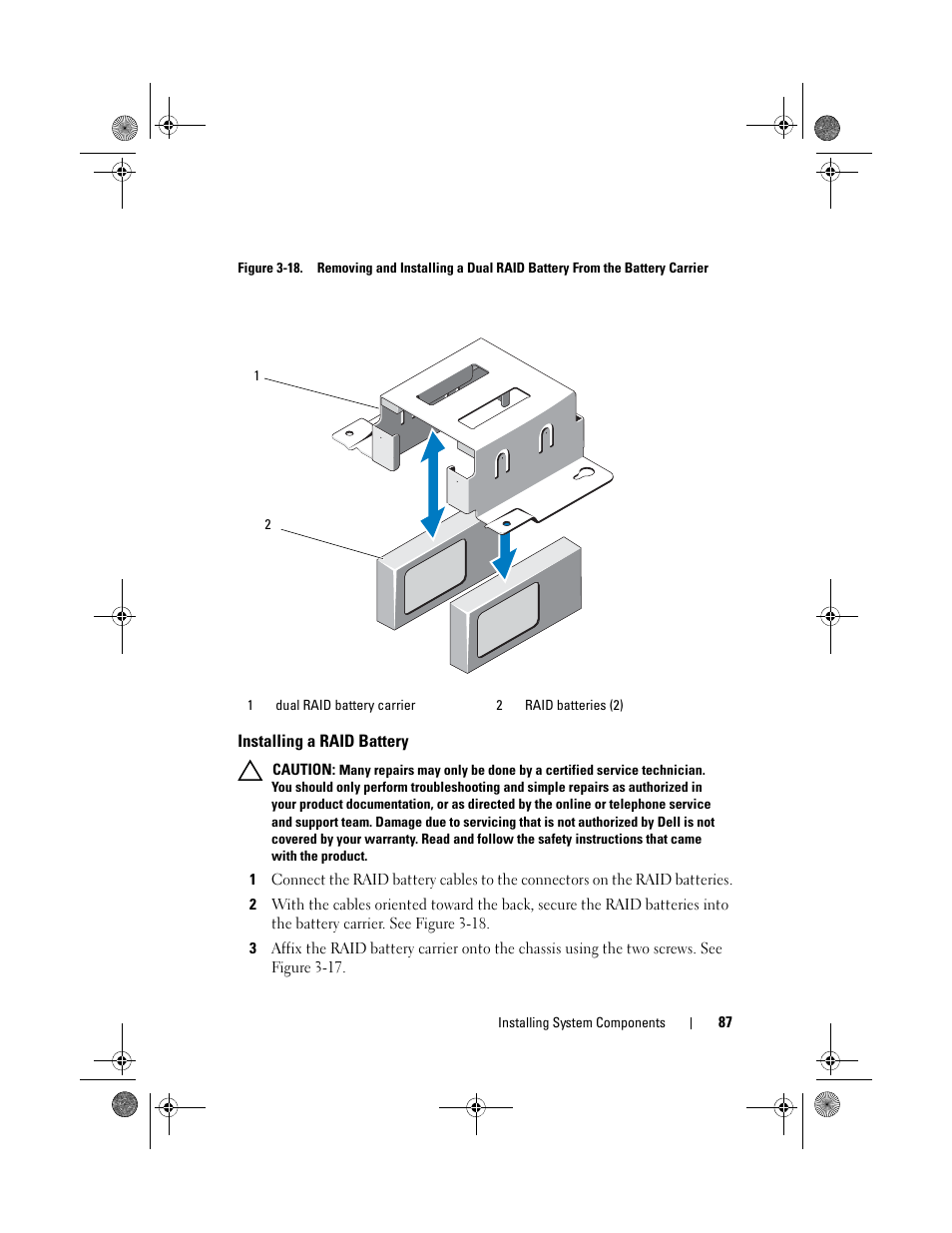 Figure 3-18. Removing and Installing a Dual RAID Battery From the Battery Carrier

1

2

1 dual RAID battery carrier

2 RAID batteries (2)

Installing a RAID Battery

CAUTION: Many repairs may only be done by a certified service technician. You should only perform troubleshooting and simple repairs as authorized in your product documentation, or as directed by the online or telephone service and support team. Damage due to servicing that is not authorized by Dell is not covered by your warranty. Read and follow the safety instructions that came with the product.

1 Connect the RAID battery cables to the connectors on the RAID batteries.

2 With the cables oriented toward the back, secure the RAID batteries into the battery carrier. See Figure 3-18.

3 Affix the RAID battery carrier onto the chassis using the two screws. See Figure 3-17.

Installing System Components | 87